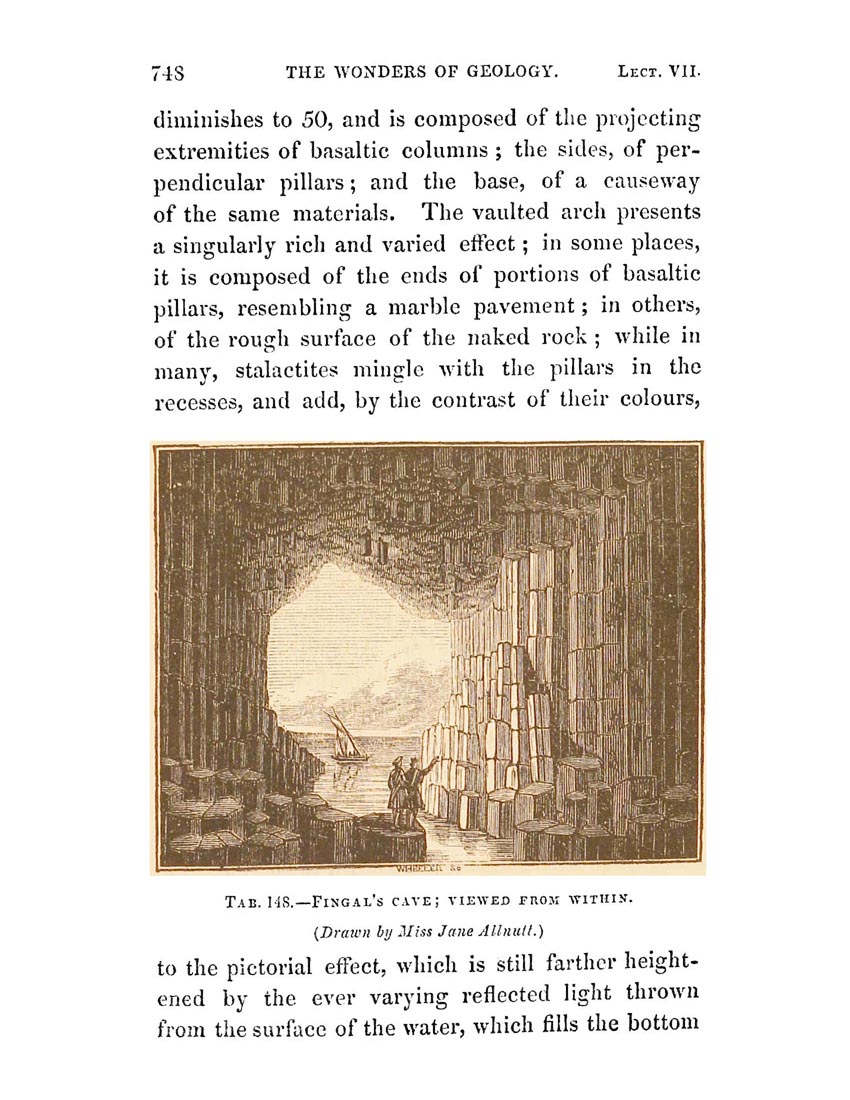 748 THE WONDERS OF GEOLOGY. LECT. VII.

diminishes to 50, and is composed of the projecting extremities of basaltic columns; the sides, of perpendicular pillars; and the base, of a causeway of the same materials. The vaulted arch presents a singularly rich and varied effect; in some places, it is composed of the ends of portions of basaltic pillars, resembling a marble pavement; in others, of the rough surface of the naked rock; while in many, stalactites mingle with the pillars in the recesses, and add, by the contrast of their colours,

WHEELER Sc

TAB. 148.—FINGAL'S CAVE; VIEWED FROM WITHIN.

(Drawn by Miss Jane Allnutt.)

to the pictorial effect, which is still farther heightened by the ever varying reflected light thrown from the surface of the water, which fills the bottom